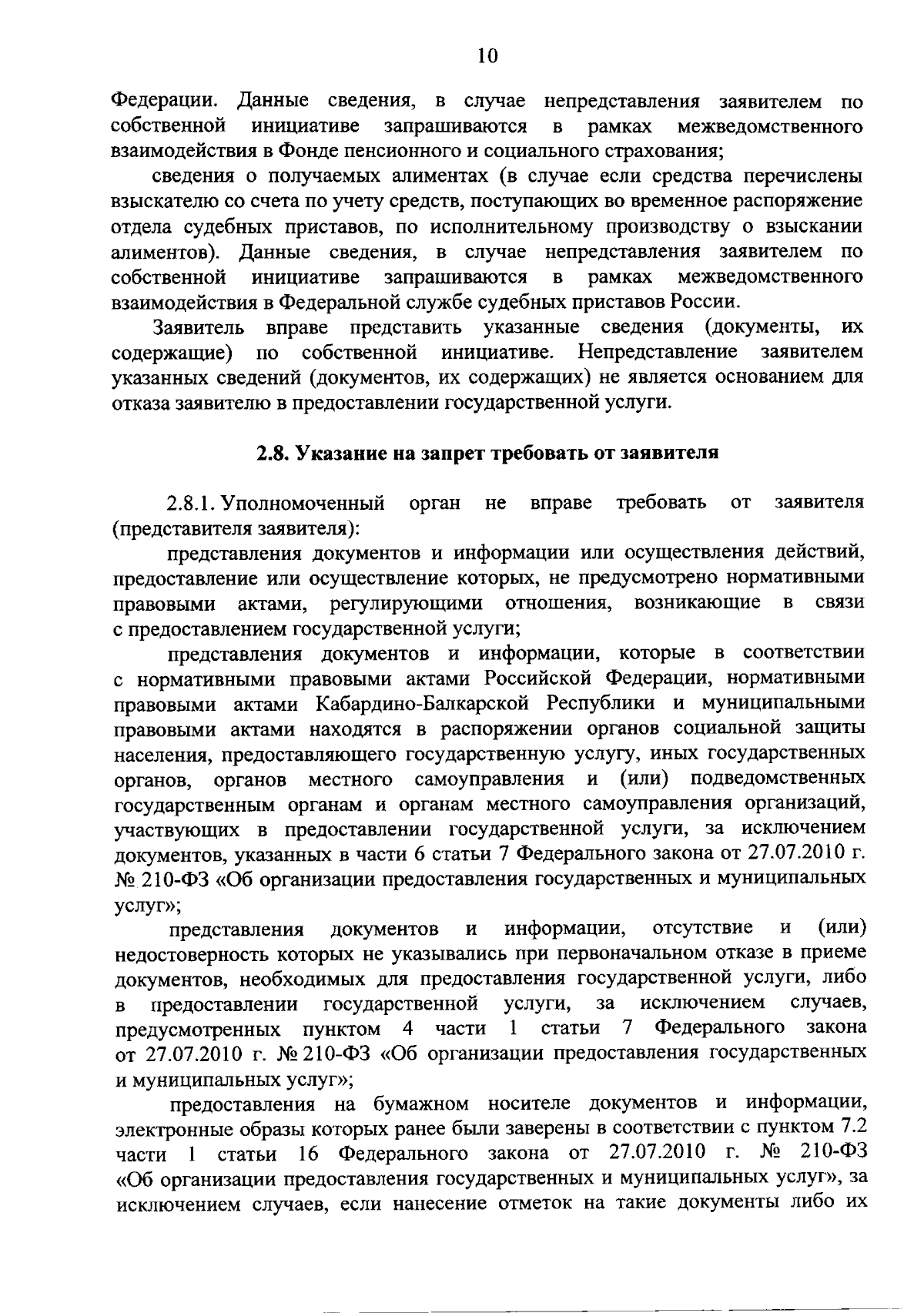 10

Федерации. Данные сведения, в случае непредставления заявителем по собственной инициативе запрашиваются в рамках межведомственного взаимодействия в Фонде пенсионного и социального страхования;

сведения о получаемых алиментах (в случае если средства перечислены взыскателю со счета по учету средств, поступающих во временное распоряжение отдела судебных приставов, по исполнительному производству о взыскании алиментов). Данные сведения, в случае непредставления заявителем по собственной инициативе запрашиваются в рамках межведомственного взаимодействия в Федеральной службе судебных приставов России.

Заявитель вправе представить указанные сведения (документы, их содержащие) по собственной инициативе. Непредставление заявителем указанных сведений (документов, их содержащих) не является основанием для отказа заявителю в предоставлении государственной услуги.

2.8. Указание на запрет требовать от заявителя

2.8.1. Уполномоченный орган не вправе требовать от заявителя (представителя заявителя):

представления документов и информации или осуществления действий, предоставление или осуществление которых, не предусмотрено нормативными правовыми актами, регулирующими отношения, возникающие в связи с предоставлением государственной услуги;

представления документов и информации, которые в соответствии с нормативными правовыми актами Российской Федерации, нормативными правовыми актами Кабардино-Балкарской Республики и муниципальными правовыми актами находятся в распоряжении органов социальной защиты населения, предоставляющего государственную услугу, иных государственных органов, органов местного самоуправления и (или) подведомственных государственным органам и органам местного самоуправления организаций, участвующих в предоставлении государственной услуги, за исключением документов, указанных в части 6 статьи 7 Федерального закона от 27.07.2010 г. № 210-ФЗ «Об организации предоставления государственных и муниципальных услуг»;

представления документов и информации, отсутствие и (или) недостоверность которых не указывались при первоначальном отказе в приеме документов, необходимых для предоставления государственной услуги, либо в предоставлении государственной услуги, за исключением случаев, предусмотренных пунктом 4 части 1 статьи 7 Федерального закона от 27.07.2010 г. № 210-ФЗ «Об организации предоставления государственных и муниципальных услуг»;

предоставления на бумажном носителе документов и информации, электронные образы которых ранее были заверены в соответствии с пунктом 7.2 части 1 статьи 16 Федерального закона от 27.07.2010 г. № 210-ФЗ «Об организации предоставления государственных и муниципальных услуг», за исключением случаев, если нанесение отметок на такие документы либо их